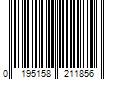 0 195158 211856